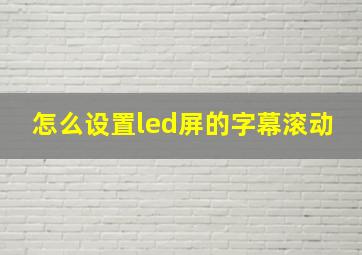 怎么设置led屏的字幕滚动